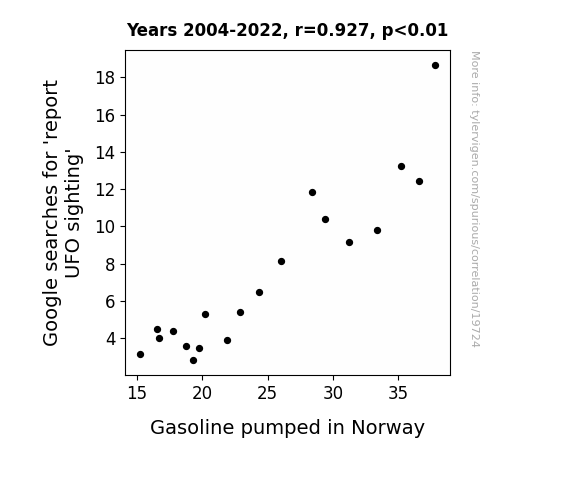 Years 2004-2022, r=0.927, p<0.01

Google searches for 'report UFO sighting'

18
16
14
12
10
8
6
4

15 20 25 30 35

Gasoline pumped in Norway

More info: tylervigen.com/spurious/correlation/19724